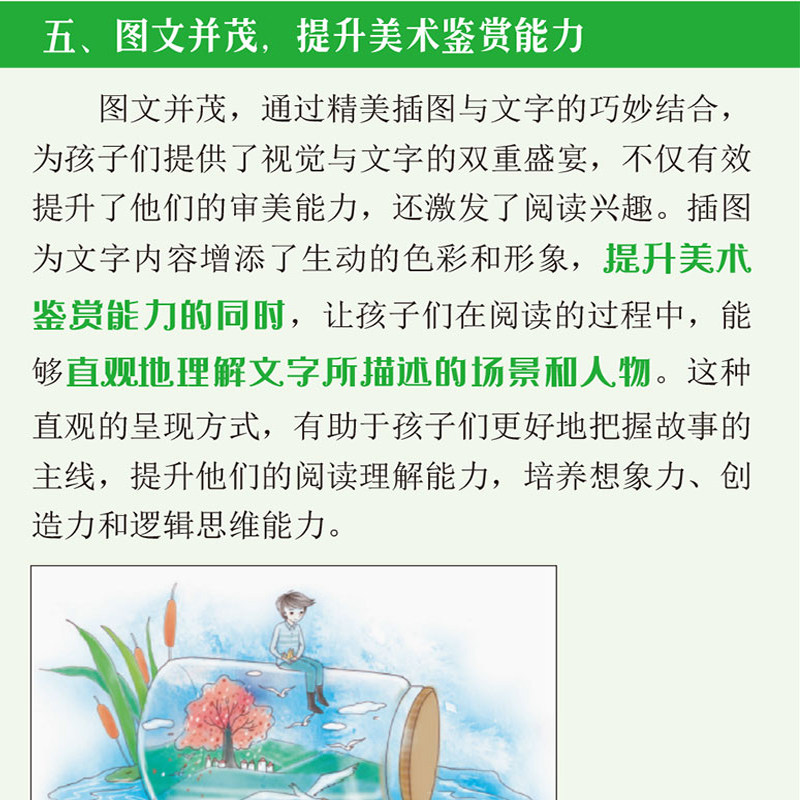 五、图文并茂，提升美术鉴赏能力

图文并茂，通过精美插图与文字的巧妙结合，为孩子们提供了视觉与文字的双重盛宴，不仅有效提升了他们的审美能力，还激发了阅读兴趣。插图为文字内容增添了生动的色彩和形象，提升美术鉴赏能力的同时，让孩子们在阅读的过程中，能够直观地理解文字所描述的场景和人物。这种直观的呈现方式，有助于孩子们更好地把握故事的主线，提升他们的阅读理解能力，培养想象力、创造力和逻辑思维能力。